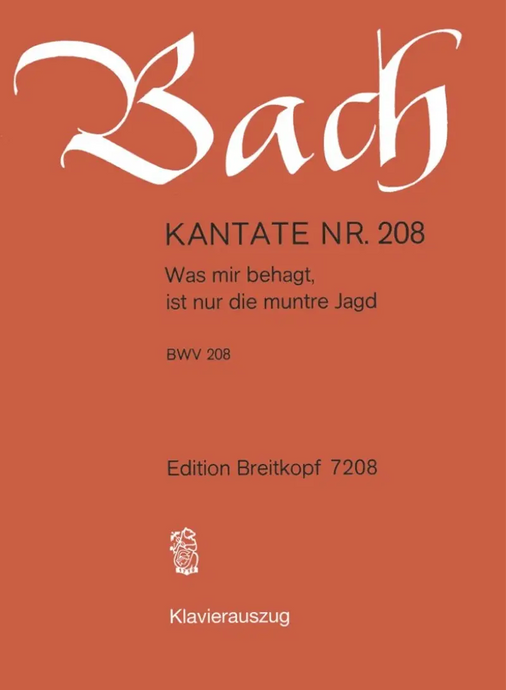 Bach

KANTATE NR. 208

Was mir behagt, ist nur die muntre Jagd

BWV 208

Edition Breitkopf 7208

Klavierauszug